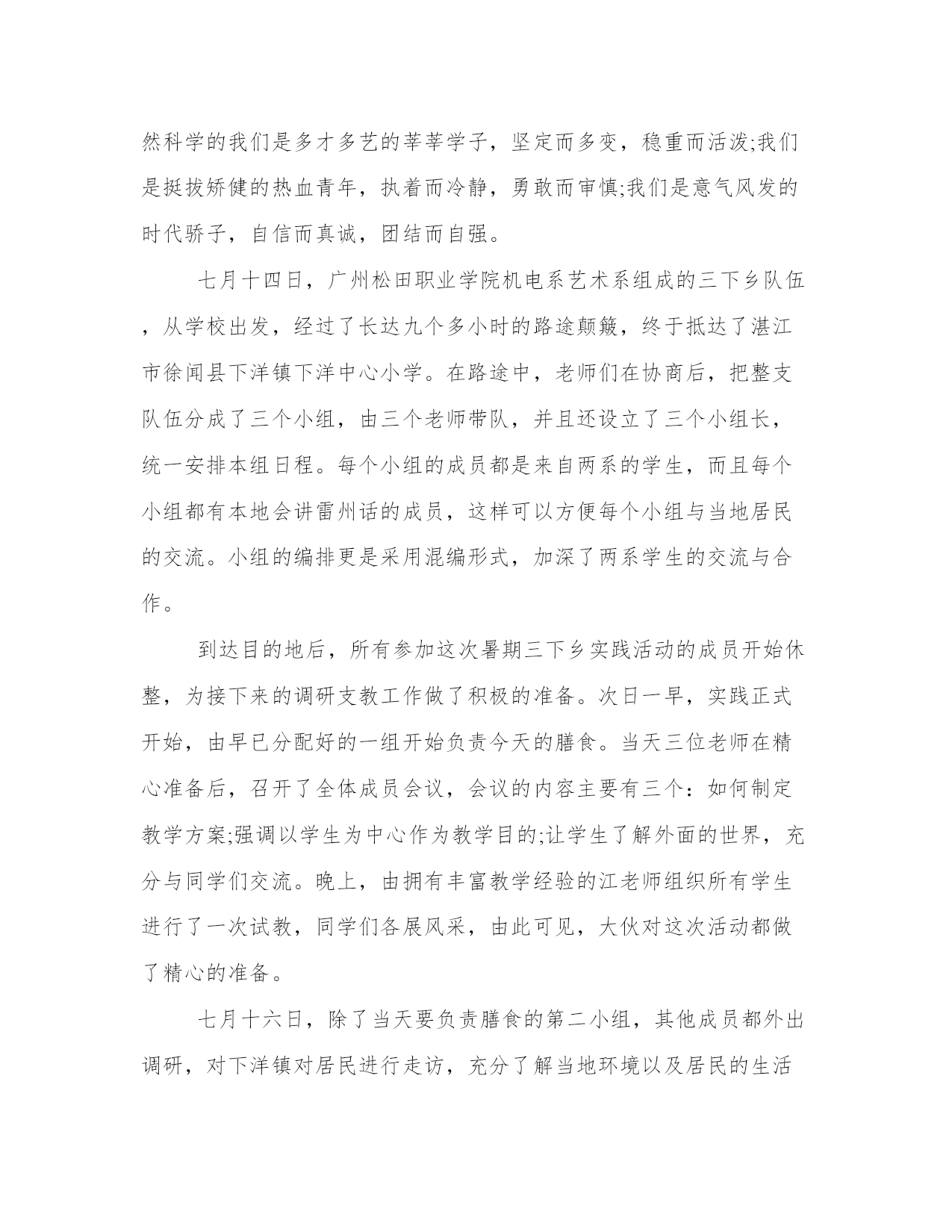 然科学的我们是多才多艺的莘莘学子，坚定而多变，稳重而活泼;我们是挺拔矫健的热血青年，执着而冷静，勇敢而审慎;我们是意气风发的时代骄子，自信而真诚，团结而自强。

七月十四日，广州松田职业学院机电系艺术系组成的三下乡队伍，从学校出发，经过了长达九个多小时的路途颠簸，终于抵达了湛江市徐闻县下洋镇下洋中心小学。在路途中，老师们在协商后，把整支队伍分成了三个小组，由三个老师带队，并且还设立了三个小组长，统一安排本组日程。每个小组的成员都是来自两系的学生，而且每个小组都有本地会讲雷州话的成员，这样可以方便每个小组与当地居民的交流。小组的编排更是采用混编形式，加深了两系学生的交流与合作。

到达目的地后，所有参加这次暑期三下乡实践活动的成员开始休整，为接下来的调研支教工作做了积极的准备。次日一早，实践正式开始，由早已分配好的一组开始负责今天的膳食。当天三位老师在精心准备后，召开了全体成员会议，会议的内容主要有三个：如何制定教学方案;强调以学生为中心作为教学目的;让学生了解外面的世界，充分与同学们交流。晚上，由拥有丰富教学经验的江老师组织所有学生进行了一次试教，同学们各展风采，由此可见，大伙对这次活动都做了精心的准备。

七月十六日，除了当天要负责膳食的第二小组，其他成员都外出调研，对下洋镇对居民进行走访，充分了解当地环境以及居民的生活